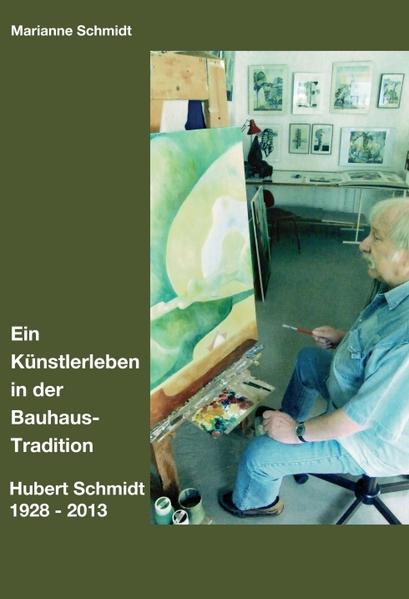 Marianne Schmidt

Ein Künstlerleben in der Bauhaus-Tradition

Hubert Schmidt
1928 - 2013